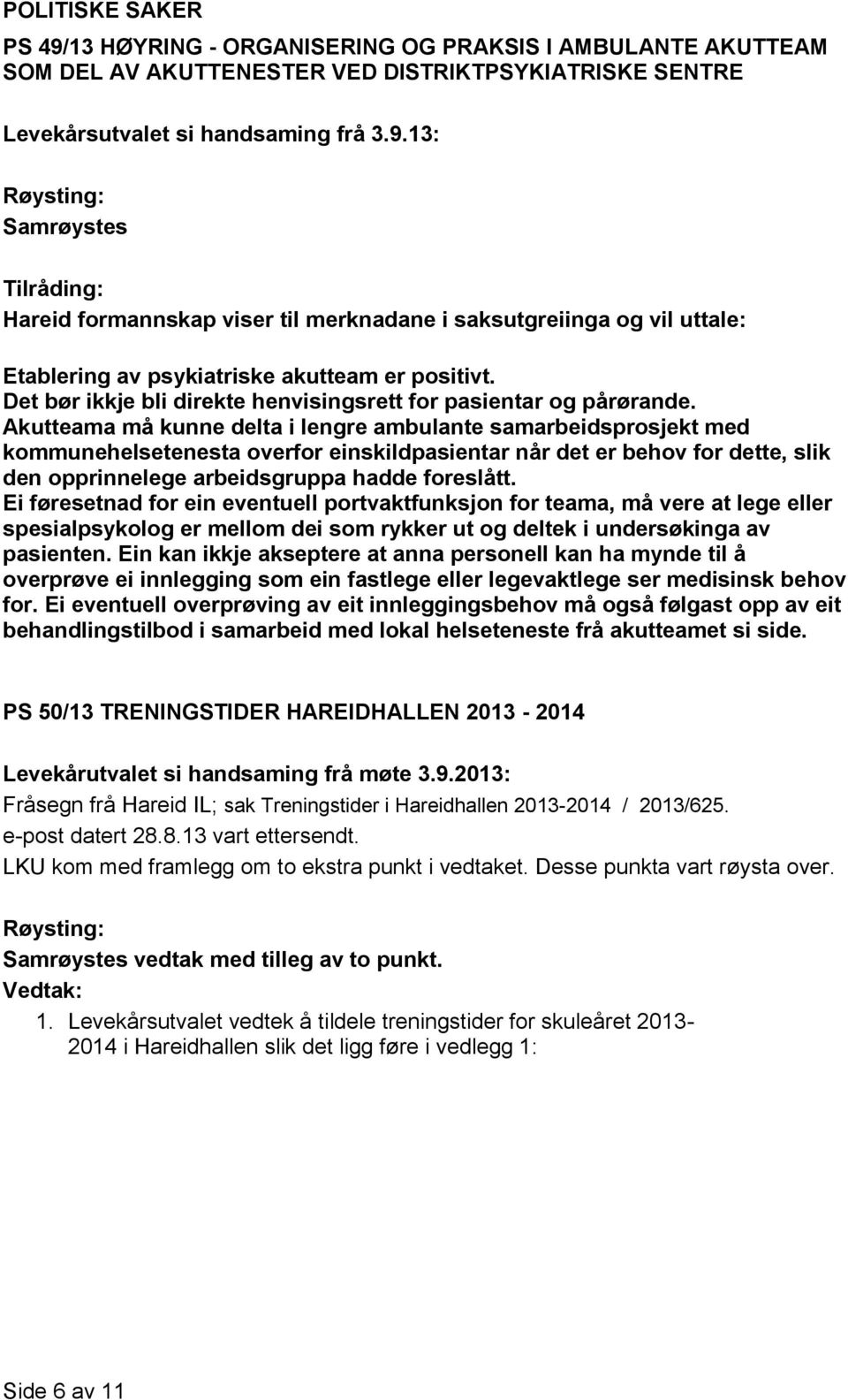 POLITISKE SAKER

PS 49/13 HØYRING - ORGANISERING OG PRAKSIS I AMBULANTE AKUTTEAM SOM DEL AV AKUTTENESTER VED DISTRIKTPSYKIATRISKE SENTRE

Levekårsutvalet si handsaming frå 3.9.13:

Røysting:

Samrøystes

Tilråding:

Hareid formannskap viser til merknadane i saksutgreiinga og vil uttale:

Etablering av psykiatriske akutteam er positivt.
Det bør ikkje bli direkte henvisingsrett for pasientar og pårørande.
Akutteama må kunne delta i lengre ambulante samarbeidsprosjekt med kommunehelsetenesta overfor einskildpasientar når det er behov for dette, slik den opprinnelege arbeidsgruppa hadde foreslått.
Ei føresetnad for ein eventuell portvaktfunksjon for teama, må vere at lege eller spesialpsykolog er mellom dei som rykker ut og deltek i undersøkinga av pasienten. Ein kan ikkje akseptere at anna personell kan ha mynde til å overprøve ei innlegging som ein fastlege eller legevaktlege ser medisinsk behov for. Ei eventuell overprøving av eit innleggingsbehov må også følgast opp av eit behandlingstilbod i samarbeid med lokal helseteneste frå akutteamet si side.

PS 50/13 TRENINGSTIDER HAREIDHALLEN 2013 - 2014

Levekårutvalet si handsaming frå møte 3.9.2013:

Fråsegn frå Hareid IL; sak Treningstider i Hareidhallen 2013-2014 / 2013/625.
e-post datert 28.8.13 vart ettersendt.
LKU kom med framlegg om to ekstra punkt i vedtaket. Desse punkta vart røysta over.

Røysting:

Samrøystes vedtak med tilleg av to punkt.

Vedtak:

1. Levekårsutvalet vedtek å tildele treningstider for skuleåret 2013-2014 i Hareidhallen slik det ligg føre i vedlegg 1:

Side 6 av 11